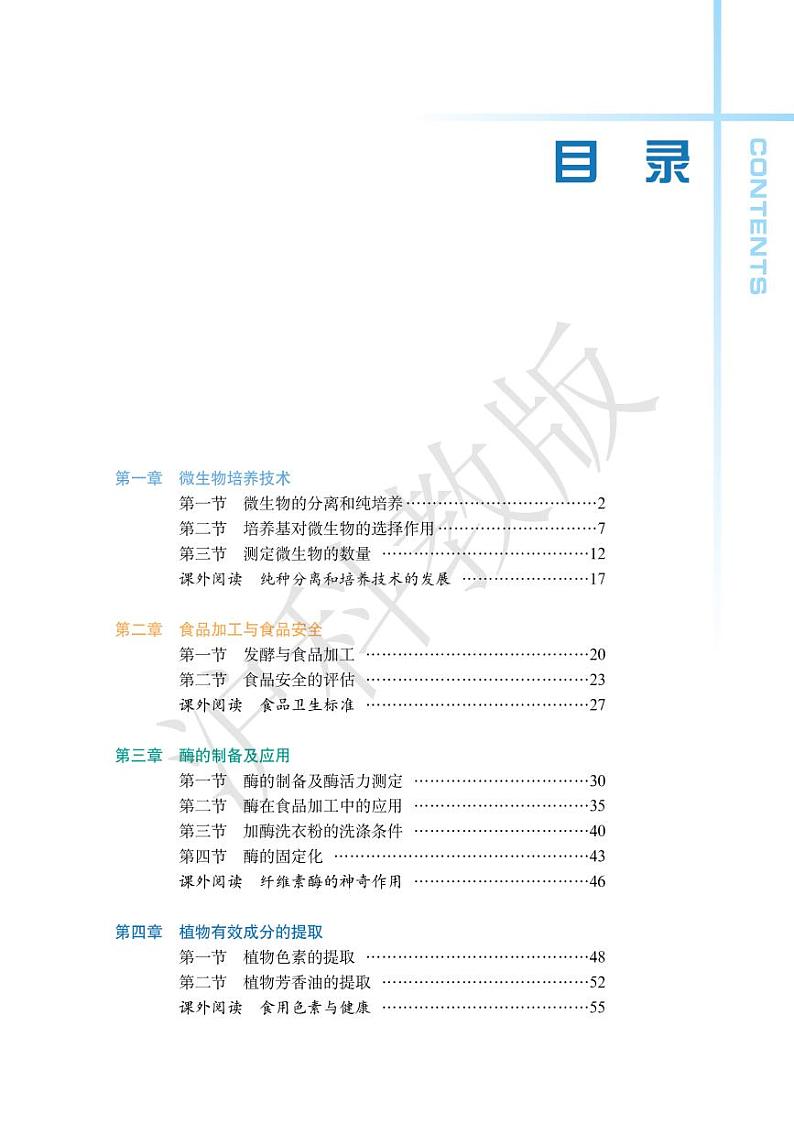 目 录

CONTENTS

沪科教版

第一章 微生物培养技术
第一节 微生物的分离和纯培养……………………………2
第二节 培养基对微生物的选择作用………………………7
第三节 测定微生物的数量 ………………………………12
课外阅读 纯种分离和培养技术的发展 …………………17

第二章 食品加工与食品安全
第一节 发酵与食品加工 …………………………………20
第二节 食品安全的评估 …………………………………23
课外阅读 食品卫生标准 …………………………………27

第三章 酶的制备及应用
第一节 酶的制备及酶活力测定 …………………………30
第二节 酶在食品加工中的应用 …………………………35
第三节 加酶洗衣粉的洗涤条件 …………………………40
第四节 酶的固定化 ………………………………………43
课外阅读 纤维素酶的神奇作用 …………………………46

第四章 植物有效成分的提取
第一节 植物色素的提取 …………………………………48
第二节 植物芳香油的提取 ………………………………52
课外阅读 食用色素与健康 ………………………………55